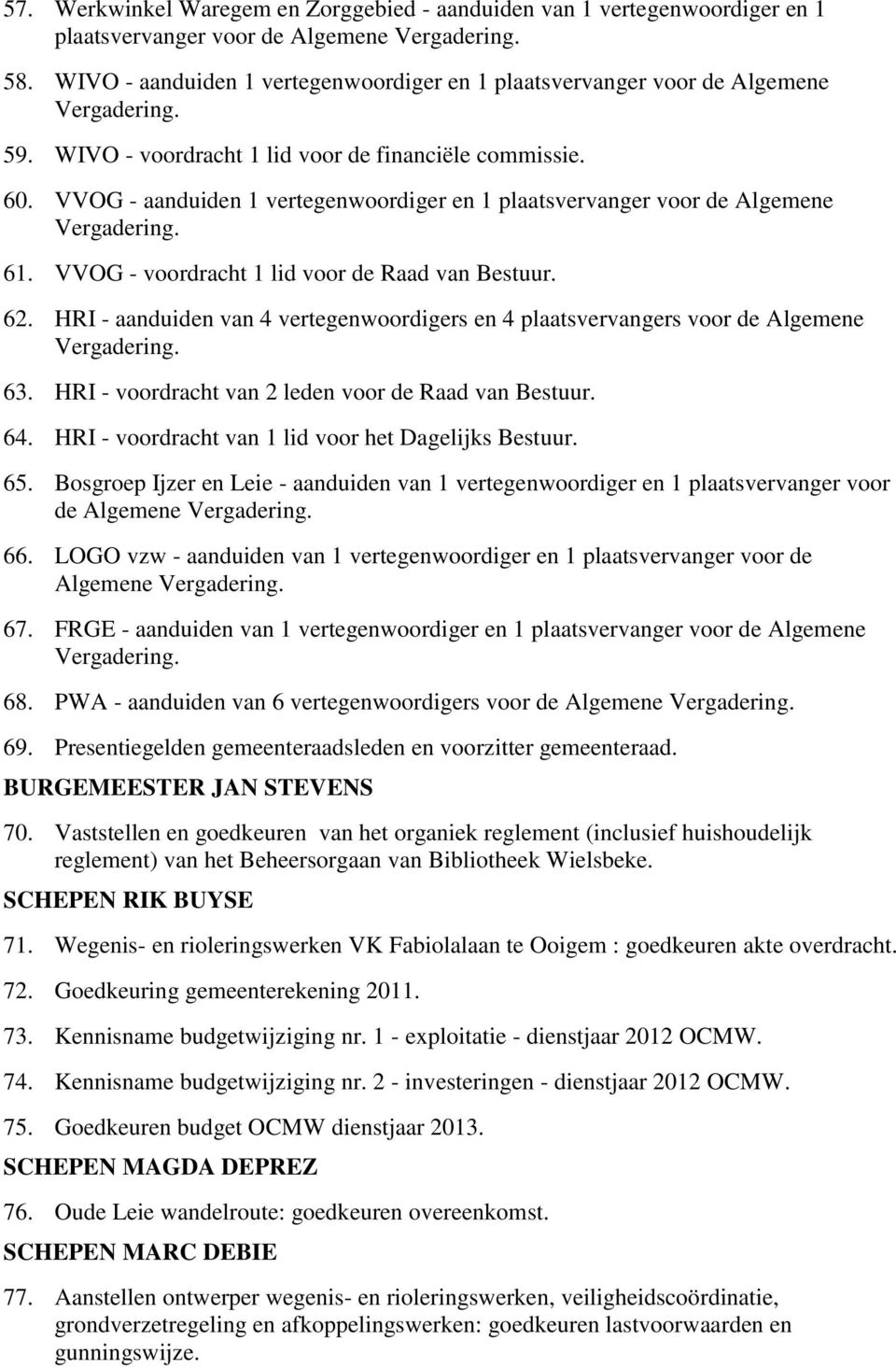 57. Werkwinkel Waregem en Zorggebied - aanduiden van 1 vertegenwoordiger en 1 plaatsvervanger voor de Algemene Vergadering.

58. WIVO - aanduiden 1 vertegenwoordiger en 1 plaatsvervanger voor de Algemene Vergadering.

59. WIVO - voordracht 1 lid voor de financiële commissie.

60. VVOG - aanduiden 1 vertegenwoordiger en 1 plaatsvervanger voor de Algemene Vergadering.

61. VVOG - voordracht 1 lid voor de Raad van Bestuur.

62. HRI - aanduiden van 4 vertegenwoordigers en 4 plaatsvervangers voor de Algemene Vergadering.

63. HRI - voordracht van 2 leden voor de Raad van Bestuur.

64. HRI - voordracht van 1 lid voor het Dagelijks Bestuur.

65. Bosgroep Ijzer en Leie - aanduiden van 1 vertegenwoordiger en 1 plaatsvervanger voor de Algemene Vergadering.

66. LOGO vzw - aanduiden van 1 vertegenwoordiger en 1 plaatsvervanger voor de Algemene Vergadering.

67. FRGE - aanduiden van 1 vertegenwoordiger en 1 plaatsvervanger voor de Algemene Vergadering.

68. PWA - aanduiden van 6 vertegenwoordigers voor de Algemene Vergadering.

69. Presentiegelden gemeenteraadsleden en voorzitter gemeenteraad.

BURGEMEESTER JAN STEVENS

70. Vaststellen en goedkeuren van het organiek reglement (inclusief huishoudelijk reglement) van het Beheersorgaan van Bibliotheek Wielsbeke.

SCHEPEN RIK BUYSE

71. Wegenis- en rioleringswerken VK Fabiolalaan te Ooigem : goedkeuren akte overdracht.

72. Goedkeuring gemeenterekening 2011.

73. Kennisname budgetwijziging nr. 1 - exploitatie - dienstjaar 2012 OCMW.

74. Kennisname budgetwijziging nr. 2 - investeringen - dienstjaar 2012 OCMW.

75. Goedkeuren budget OCMW dienstjaar 2013.

SCHEPEN MAGDA DEPREZ

76. Oude Leie wandelroute: goedkeuren overeenkomst.

SCHEPEN MARC DEBIE

77. Aanstellen ontwerper wegenis- en rioleringswerken, veiligheidscoördinatie, grondverzetregeling en afkoppelingswerken: goedkeuren lastvoorwaarden en gunningswijze.